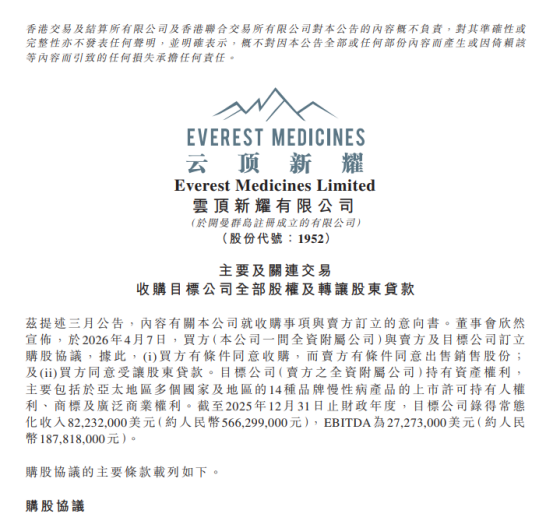 香港交易及結算所有限公司及香港聯合交易所有限公司對本公告的內容概不負責，對其準確性或完整性亦不發表任何聲明，並明確表示，概不對因本公告全部或任何部份內容而產生或因倚賴該等內容而引致的任何損失承擔任何責任。

EVEREST MEDICINES
云顶新耀

Everest Medicines Limited
雲頂新耀有限公司
(於開曼群島註冊成立的有限公司)
(股份代號：1952)

主要及關連交易
收購目標公司全部股權及轉讓股東貸款

茲提述三月公告，內容有關本公司就收購事項與賣方訂立的意向書。董事會欣然宣佈，於2026年4月7日，買方(本公司一間全資附屬公司)與賣方及目標公司訂立購股協議，據此，(i)買方有條件同意收購，而賣方有條件同意出售銷售股份；及(ii)買方同意受讓股東貸款。目標公司(賣方之全資附屬公司)持有資產權利，主要包括於亞太地區多個國家及地區的14種品牌慢性病產品的上市許可持有人權利、商標及廣泛商業權利。截至2025年12月31日止財政年度，目標公司錄得常態化收入82,232,000美元(約人民幣566,299,000元)，EBITDA為27,273,000美元(約人民幣187,818,000元)。

購股協議的主要條款載列如下。

購股協議